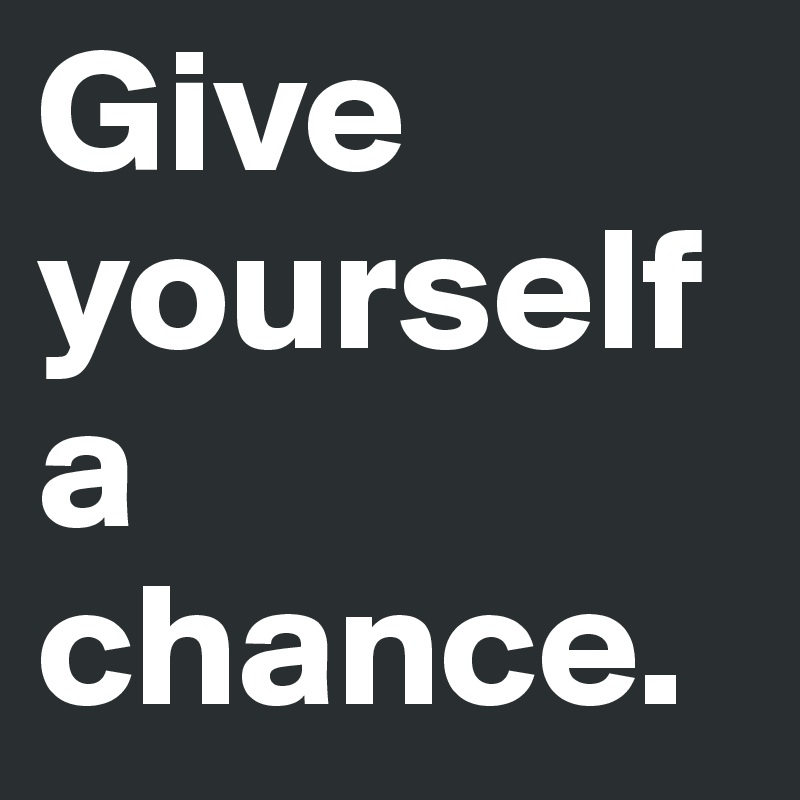 Give yourself a chance.